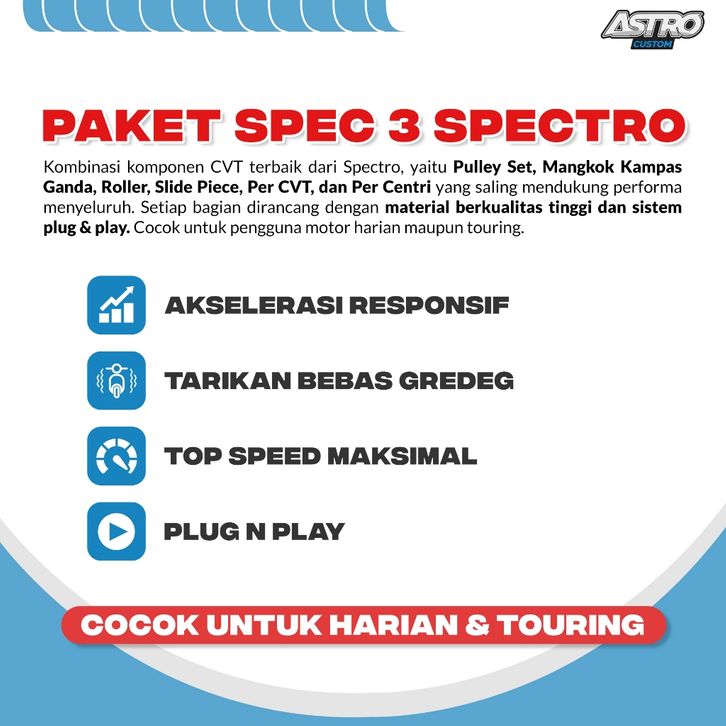 ASTRO
CUSTOM

PAKET SPEC 3 SPECTRO

Kombinasi komponen CVT terbaik dari Spectro, yaitu Pulley Set, Mangkok Kampas Ganda, Roller, Slide Piece, Per CVT, dan Per Centri yang saling mendukung performa menyeluruh. Setiap bagian dirancang dengan material berkualitas tinggi dan sistem plug & play. Cocok untuk pengguna motor harian maupun touring.

AKSELERASI RESPONSIF

TARIKAN BEBAS GREDEG

TOP SPEED MAKSIMAL

PLUG N PLAY

COCOK UNTUK HARIAN & TOURING